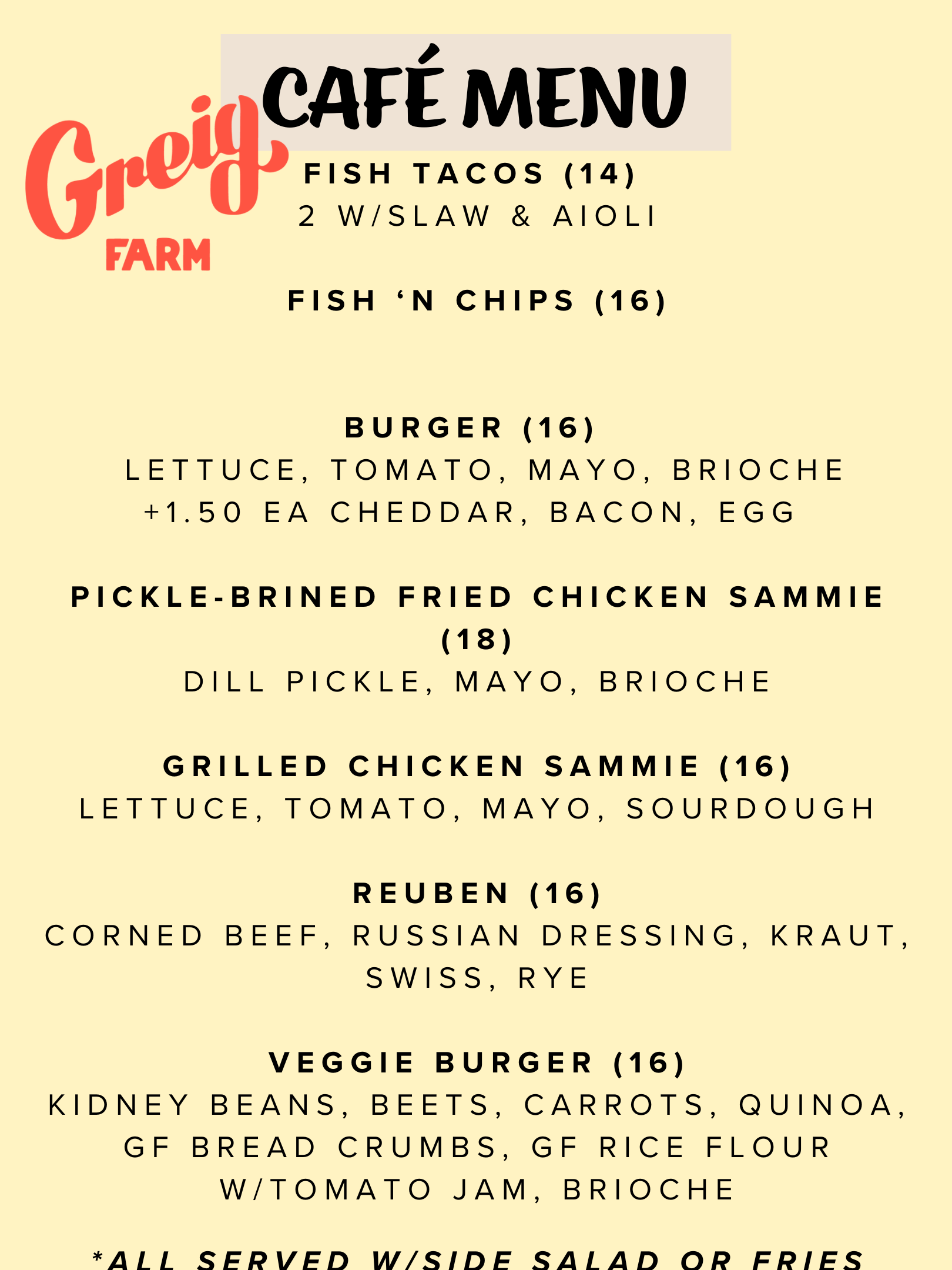 CAFÉ MENU

Greig
FARM

FISH TACOS (14)
2 W/SLAW & AIOLI

FISH 'N CHIPS (16)

BURGER (16)
LETTUCE, TOMATO, MAYO, BRIOCHE
+1.50 EA CHEDDAR, BACON, EGG

PICKLE-BRINED FRIED CHICKEN SAMMIE (18)
DILL PICKLE, MAYO, BRIOCHE

GRILLED CHICKEN SAMMIE (16)
LETTUCE, TOMATO, MAYO, SOURDOUGH

REUBEN (16)
CORNED BEEF, RUSSIAN DRESSING, KRAUT, SWISS, RYE

VEGGIE BURGER (16)
KIDNEY BEANS, BEETS, CARROTS, QUINOA, GF BREAD CRUMBS, GF RICE FLOUR W/TOMATO JAM, BRIOCHE

*ALL SERVED W/SIDE SALAD OR FRIES